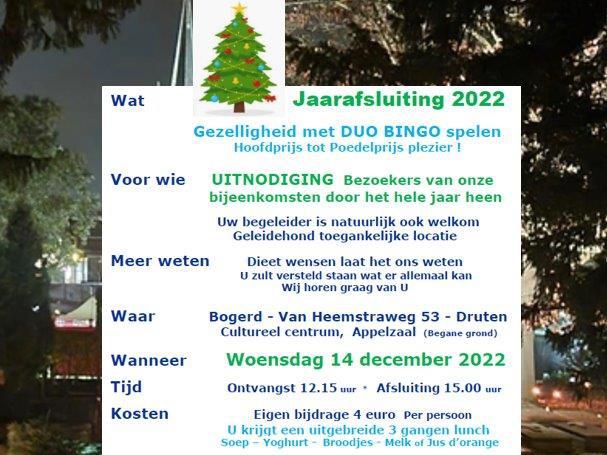 Wat Jaarafsluiting 2022

Gezelligheid met DUO BINGO spelen
Hoofdprijs tot Poedelprijs plezier !

Voor wie UITNODIGING Bezoekers van onze bijeenkomsten door het hele jaar heen

Uw begeleider is natuurlijk ook welkom
Geleidehond toegankelijke locatie

Meer weten Dieet wensen laat het ons weten
U zult versteld staan wat er allemaal kan
Wij horen graag van U

Waar Bogerd - Van Heemstraweg 53 - Druten
Cultureel centrum, Appelzaal (Begane grond)

Wanneer Woensdag 14 december 2022

Tijd Ontvangst 12.15 uur * Afsluiting 15.00 uur

Kosten Eigen bijdrage 4 euro Per persoon
U krijgt een uitgebreide 3 gangen lunch
Soep – Yoghurt - Broodjes - Melk of Jus d'orange